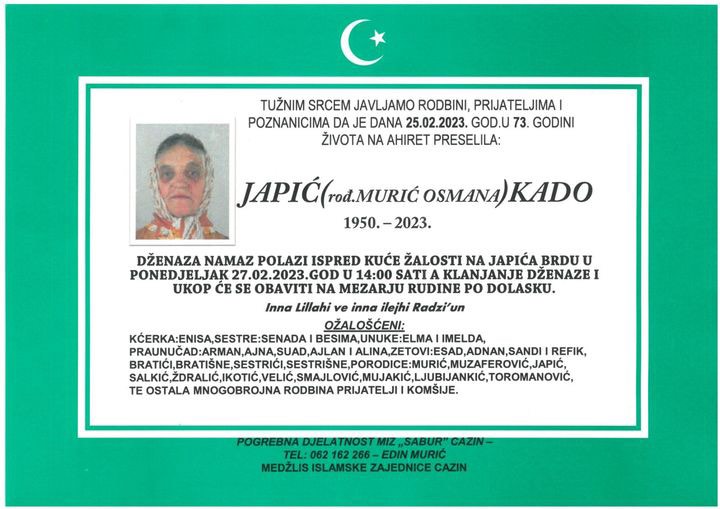 TUŽNIM SRCEM JAVLJAMO RODBINI, PRIJATELJIMA I POZNANICIMA DA JE DANA 25.02.2023. GOD.U 73. GODINI ŽIVOTA NA AHIRET PRESELILA:

JAPIĆ(rođ.MURIĆ OSMANA)KADO
1950. – 2023.

DŽENAZA NAMAZ POLAZI ISPRED KUĆE ŽALOSTI NA JAPIĆA BRDU U PONEDJELJAK 27.02.2023.GOD U 14:00 SATI A KLANJANJE DŽENAZE I UKOP ĆE SE OBAVITI NA MEZARJU RUDINE PO DOLASKU.

Inna Lillahi ve inna ilejhi Radzi'un

OŽALOŠĆENI:

KĆERKA:ENISA,SESTRE:SENADA I BESIMA,UNUKE:ELMA I IMELDA, PRAUNUČAD:ARMAN,AJNA,SUAD,AJLAN I ALINA,ZETOVI:ESAD,ADNAN,SANDI I REFIK, BRATIĆI,BRATIŠNE,SESTRIĆI,SESTRIŠNE,PORODICE:MURIĆ,MUZAFEROVIĆ,JAPIĆ, SALKIĆ,ŽDRALIĆ,IKOTIĆ,VELIĆ,SMAJLOVIĆ,MUJAKIĆ,LJUBIJANKIĆ,TOROMANOVIĆ, TE OSTALA MNOGOBROJNA RODBINA PRIJATELJI I KOMŠIJE.

POGREBNA DJELATNOST MIZ „SABUR" CAZIN –
TEL: 062 162 266 – EDIN MURIĆ
MEDŽLIS ISLAMSKE ZAJEDNICE CAZIN